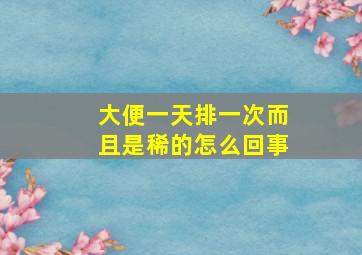 大便一天排一次而且是稀的怎么回事